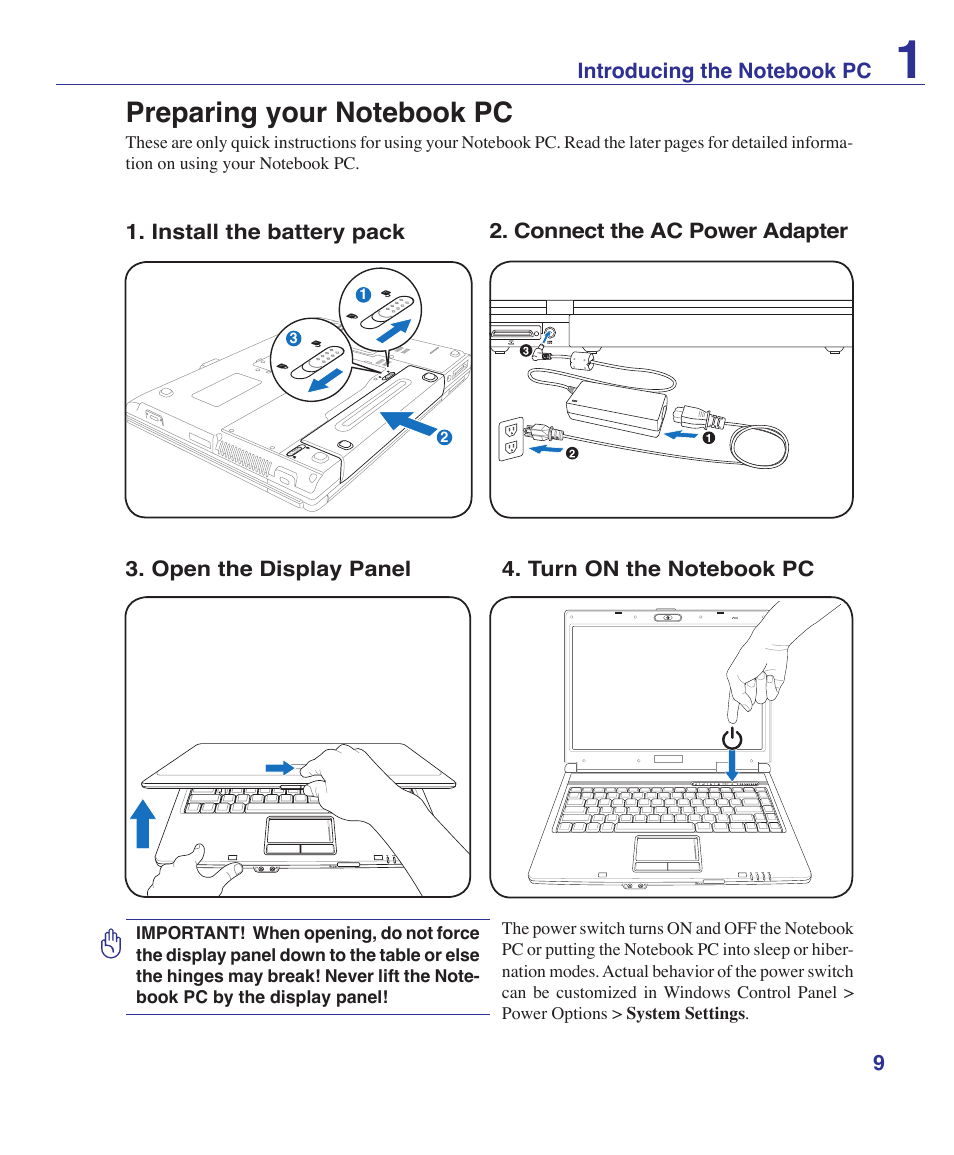 Introducing the Notebook PC 1

Preparing your Notebook PC

These are only quick instructions for using your Notebook PC. Read the later pages for detailed information on using your Notebook PC.

1. Install the battery pack

1
3
2

2. Connect the AC Power Adapter

3
1
2

3. Open the Display Panel

4. Turn ON the Notebook PC

IMPORTANT! When opening, do not force the display panel down to the table or else the hinges may break! Never lift the Notebook PC by the display panel!

The power switch turns ON and OFF the Notebook PC or putting the Notebook PC into sleep or hibernation modes. Actual behavior of the power switch can be customized in Windows Control Panel > Power Options > System Settings.

9